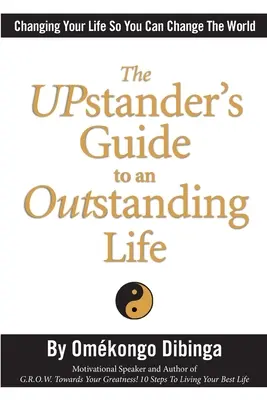 Changing Your Life So You Can Change The World

The UPstander's Guide to an Outstanding Life

By Omékongo Dibinga

Motivational Speaker and Author of
G.R.O.W. Towards Your Greatness! 10 Steps To Living Your Best Life